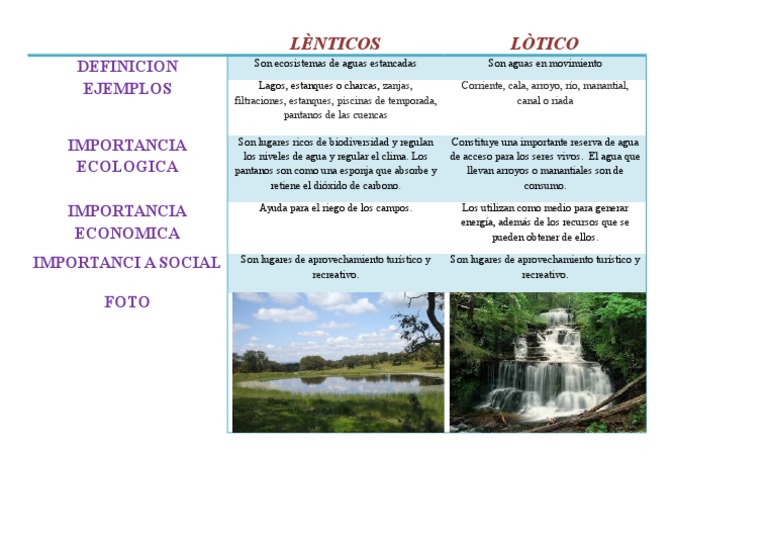 | | LÈNTICOS | LÒTICO |
|---|---|---|
| DEFINICION | Son ecosistemas de aguas estancadas | Son aguas en movimiento |
| EJEMPLOS | Lagos, estanques o charcas, zanjas, filtraciones, estanques, piscinas de temporada, pantanos de las cuencas | Corriente, cala, arroyo, río, manantial, canal o riada |
| IMPORTANCIA ECOLOGICA | Son lugares ricos de biodiversidad y regulan los niveles de agua y regular el clima. Los pantanos son como una esponja que absorbe y retiene el dióxido de carbono. | Constituye una importante reserva de agua de acceso para los seres vivos. El agua que llevan arroyos o manantiales son de consumo. |
| IMPORTANCIA ECONOMICA | Ayuda para el riego de los campos. | Los utilizan como medio para generar energía, además de los recursos que se pueden obtener de ellos. |
| IMPORTANCI A SOCIAL | Son lugares de aprovechamiento turístico y recreativo. | Son lugares de aprovechamiento turístico y recreativo. |
| FOTO | | |